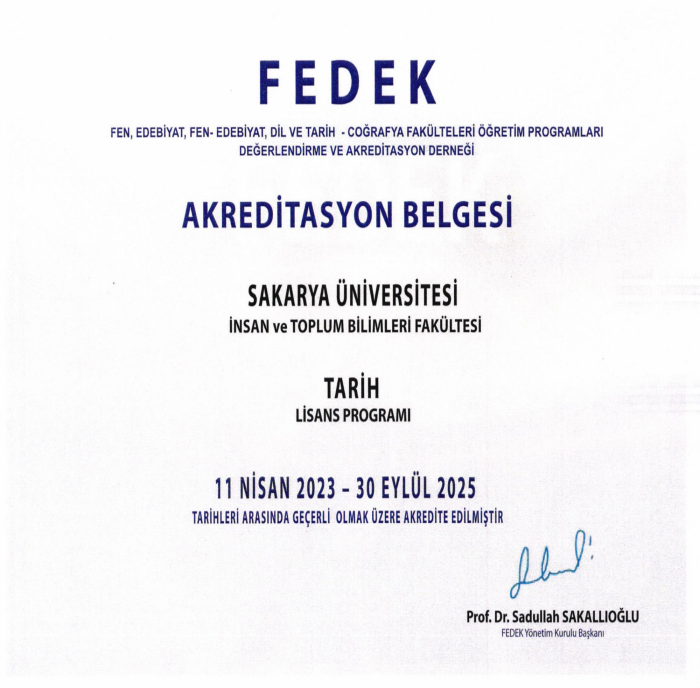 FEDEK

FEN, EDEBİYAT, FEN- EDEBİYAT, DİL VE TARİH - COĞRAFYA FAKÜLTELERİ ÖĞRETİM PROGRAMLARI DEĞERLENDİRME VE AKREDİTASYON DERNEĞİ

AKREDİTASYON BELGESİ

SAKARYA ÜNİVERSİTESİ
İNSAN ve TOPLUM BİLİMLERİ FAKÜLTESİ

TARİH
LİSANS PROGRAMI

11 NİSAN 2023 – 30 EYLÜL 2025
TARİHLERİ ARASINDA GEÇERLİ OLMAK ÜZERE AKREDİTE EDİLMİŞTİR

Prof. Dr. Sadullah SAKALLIOĞLU
FEDEK Yönetim Kurulu Başkanı